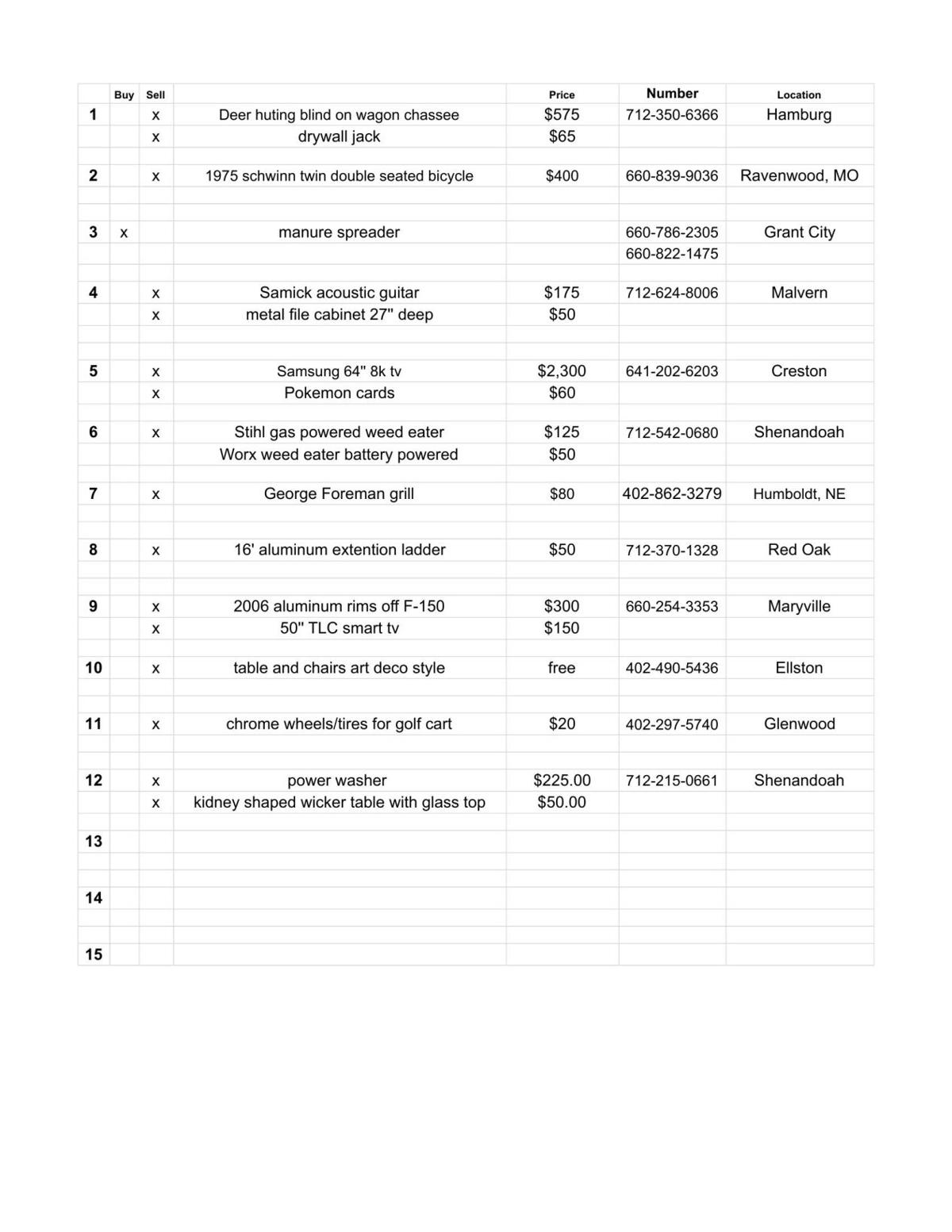 |  | Buy | Sell |  | Price | Number | Location |
|---|---|---|---|---|---|---|
| 1 |  | x | Deer huting blind on wagon chassee | $575 | 712-350-6366 | Hamburg |
|  |  | x | drywall jack | $65 |  |  |
|  |  |  |  |  |  |  |
| 2 |  | x | 1975 schwinn twin double seated bicycle | $400 | 660-839-9036 | Ravenwood, MO |
|  |  |  |  |  |  |  |
|  |  |  |  |  |  |  |
| 3 | x |  | manure spreader |  | 660-786-2305 | Grant City |
|  |  |  |  |  | 660-822-1475 |  |
|  |  |  |  |  |  |  |
| 4 |  | x | Samick acoustic guitar | $175 | 712-624-8006 | Malvern |
|  |  | x | metal file cabinet 27" deep | $50 |  |  |
|  |  |  |  |  |  |  |
|  |  |  |  |  |  |  |
| 5 |  | x | Samsung 64" 8k tv | $2,300 | 641-202-6203 | Creston |
|  |  | x | Pokemon cards | $60 |  |  |
|  |  |  |  |  |  |  |
| 6 |  | x | Stihl gas powered weed eater | $125 | 712-542-0680 | Shenandoah |
|  |  |  | Worx weed eater battery powered | $50 |  |  |
|  |  |  |  |  |  |  |
| 7 |  | x | George Foreman grill | $80 | 402-862-3279 | Humboldt, NE |
|  |  |  |  |  |  |  |
|  |  |  |  |  |  |  |
| 8 |  | x | 16' aluminum extention ladder | $50 | 712-370-1328 | Red Oak |
|  |  |  |  |  |  |  |
|  |  |  |  |  |  |  |
| 9 |  | x | 2006 aluminum rims off F-150 | $300 | 660-254-3353 | Maryville |
|  |  | x | 50" TLC smart tv | $150 |  |  |
|  |  |  |  |  |  |  |
| 10 |  | x | table and chairs art deco style | free | 402-490-5436 | Ellston |
|  |  |  |  |  |  |  |
|  |  |  |  |  |  |  |
| 11 |  | x | chrome wheels/tires for golf cart | $20 | 402-297-5740 | Glenwood |
|  |  |  |  |  |  |  |
|  |  |  |  |  |  |  |
| 12 |  | x | power washer | $225.00 | 712-215-0661 | Shenandoah |
|  |  | x | kidney shaped wicker table with glass top | $50.00 |  |  |
|  |  |  |  |  |  |  |
| 13 |  |  |  |  |  |  |
|  |  |  |  |  |  |  |
|  |  |  |  |  |  |  |
| 14 |  |  |  |  |  |  |
|  |  |  |  |  |  |  |
|  |  |  |  |  |  |  |
| 15 |  |  |  |  |  |  |